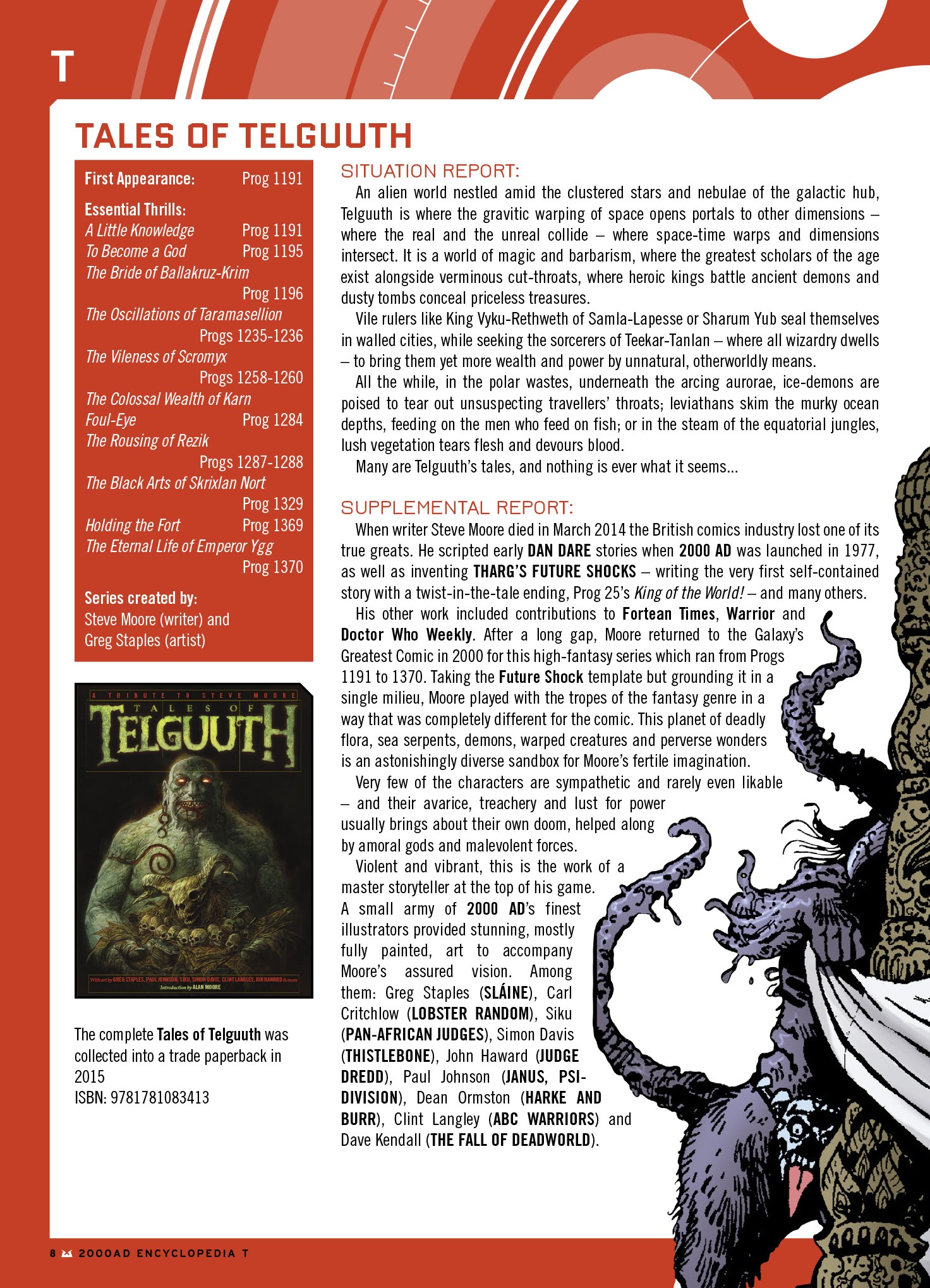 T

TALES OF TELGUUTH

First Appearance: Prog 1191

Essential Thrills:
A Little Knowledge Prog 1191
To Become a God Prog 1195
The Bride of Ballakruz-Krim Prog 1196
The Oscillations of Taramasellion Progs 1235-1236
The Vileness of Scromyx Progs 1258-1260
The Colossal Wealth of Karn Foul-Eye Prog 1284
The Rousing of Rezik Progs 1287-1288
The Black Arts of Skrixlan Nort Prog 1329
Holding the Fort Prog 1369
The Eternal Life of Emperor Ygg Prog 1370

Series created by:
Steve Moore (writer) and Greg Staples (artist)

A TRIBUTE TO STEVE MOORE
TALES OF TELGUUTH
With art by GREG STAPLES, PAUL JOHNSON, SIKU, SIMON DAVIS, CLINT LANGLEY, JON HAWARD & more
Introduction by ALAN MOORE

The complete Tales of Telguuth was collected into a trade paperback in 2015
ISBN: 9781781083413

SITUATION REPORT:
An alien world nestled amid the clustered stars and nebulae of the galactic hub, Telguuth is where the gravitic warping of space opens portals to other dimensions – where the real and the unreal collide – where space-time warps and dimensions intersect. It is a world of magic and barbarism, where the greatest scholars of the age exist alongside verminous cut-throats, where heroic kings battle ancient demons and dusty tombs conceal priceless treasures.

Vile rulers like King Vyku-Rethweth of Samla-Lapesse or Sharum Yub seal themselves in walled cities, while seeking the sorcerers of Teekar-Tanlan – where all wizardry dwells – to bring them yet more wealth and power by unnatural, otherworldly means.

All the while, in the polar wastes, underneath the arcing aurorae, ice-demons are poised to tear out unsuspecting travellers' throats; leviathans skim the murky ocean depths, feeding on the men who feed on fish; or in the steam of the equatorial jungles, lush vegetation tears flesh and devours blood.

Many are Telguuth's tales, and nothing is ever what it seems...

SUPPLEMENTAL REPORT:
When writer Steve Moore died in March 2014 the British comics industry lost one of its true greats. He scripted early DAN DARE stories when 2000 AD was launched in 1977, as well as inventing THARG'S FUTURE SHOCKS – writing the very first self-contained story with a twist-in-the-tale ending, Prog 25's King of the World! – and many others.

His other work included contributions to Fortean Times, Warrior and Doctor Who Weekly. After a long gap, Moore returned to the Galaxy's Greatest Comic in 2000 for this high-fantasy series which ran from Progs 1191 to 1370. Taking the Future Shock template but grounding it in a single milieu, Moore played with the tropes of the fantasy genre in a way that was completely different for the comic. This planet of deadly flora, sea serpents, demons, warped creatures and perverse wonders is an astonishingly diverse sandbox for Moore's fertile imagination.

Very few of the characters are sympathetic and rarely even likable – and their avarice, treachery and lust for power usually brings about their own doom, helped along by amoral gods and malevolent forces.

Violent and vibrant, this is the work of a master storyteller at the top of his game. A small army of 2000 AD's finest illustrators provided stunning, mostly fully painted, art to accompany Moore's assured vision. Among them: Greg Staples (SLÁINE), Carl Critchlow (LOBSTER RANDOM), Siku (PAN-AFRICAN JUDGES), Simon Davis (THISTLEBONE), John Haward (JUDGE DREDD), Paul Johnson (JANUS, PSI-DIVISION), Dean Ormston (HARKE AND BURR), Clint Langley (ABC WARRIORS) and Dave Kendall (THE FALL OF DEADWORLD).

8 2000AD ENCYCLOPEDIA T